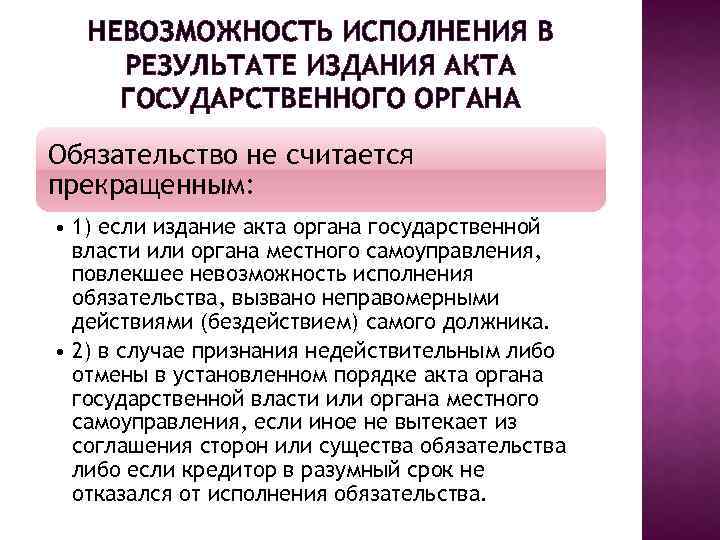 НЕВОЗМОЖНОСТЬ ИСПОЛНЕНИЯ В РЕЗУЛЬТАТЕ ИЗДАНИЯ АКТА ГОСУДАРСТВЕННОГО ОРГАНА

Обязательство не считается прекращенным:

• 1) если издание акта органа государственной власти или органа местного самоуправления, повлекшее невозможность исполнения обязательства, вызвано неправомерными действиями (бездействием) самого должника.

• 2) в случае признания недействительным либо отмены в установленном порядке акта органа государственной власти или органа местного самоуправления, если иное не вытекает из соглашения сторон или существа обязательства либо если кредитор в разумный срок не отказался от исполнения обязательства.